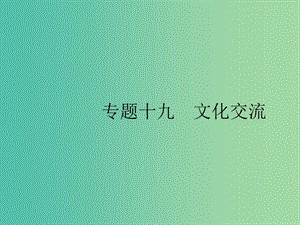 专题十九　文化交流